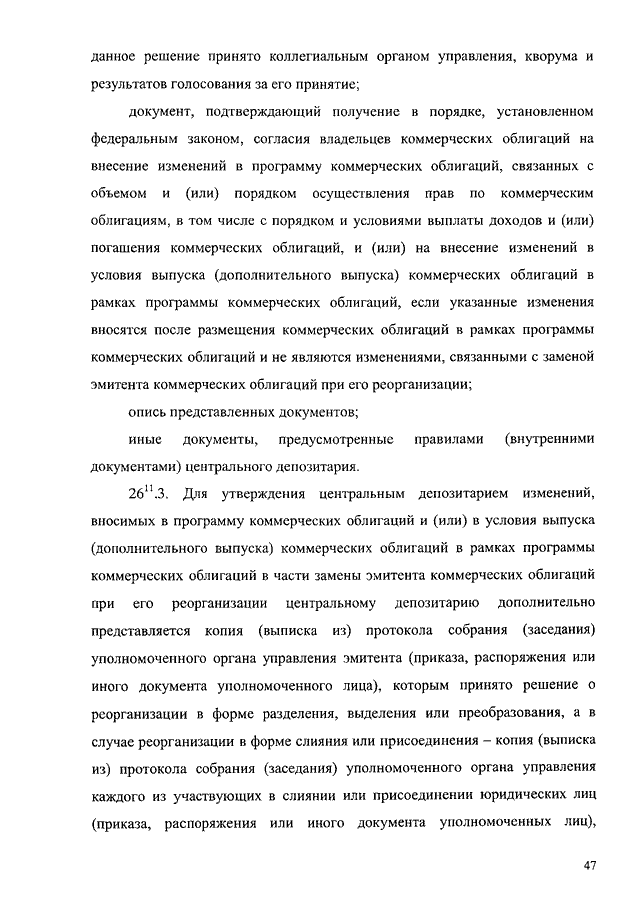 данное решение принято коллегиальным органом управления, кворума и результатов голосования за его принятие;

документ, подтверждающий получение в порядке, установленном федеральным законом, согласия владельцев коммерческих облигаций на внесение изменений в программу коммерческих облигаций, связанных с объемом и (или) порядком осуществления прав по коммерческим облигациям, в том числе с порядком и условиями выплаты доходов и (или) погашения коммерческих облигаций, и (или) на внесение изменений в условия выпуска (дополнительного выпуска) коммерческих облигаций в рамках программы коммерческих облигаций, если указанные изменения вносятся после размещения коммерческих облигаций в рамках программы коммерческих облигаций и не являются изменениями, связанными с заменой эмитента коммерческих облигаций при его реорганизации;

опись представленных документов;

иные документы, предусмотренные правилами (внутренними документами) центрального депозитария.

$26^{11}$.3. Для утверждения центральным депозитарием изменений, вносимых в программу коммерческих облигаций и (или) в условия выпуска (дополнительного выпуска) коммерческих облигаций в рамках программы коммерческих облигаций в части замены эмитента коммерческих облигаций при его реорганизации центральному депозитарию дополнительно представляется копия (выписка из) протокола собрания (заседания) уполномоченного органа управления эмитента (приказа, распоряжения или иного документа уполномоченного лица), которым принято решение о реорганизации в форме разделения, выделения или преобразования, а в случае реорганизации в форме слияния или присоединения – копия (выписка из) протокола собрания (заседания) уполномоченного органа управления каждого из участвующих в слиянии или присоединении юридических лиц (приказа, распоряжения или иного документа уполномоченных лиц),

47